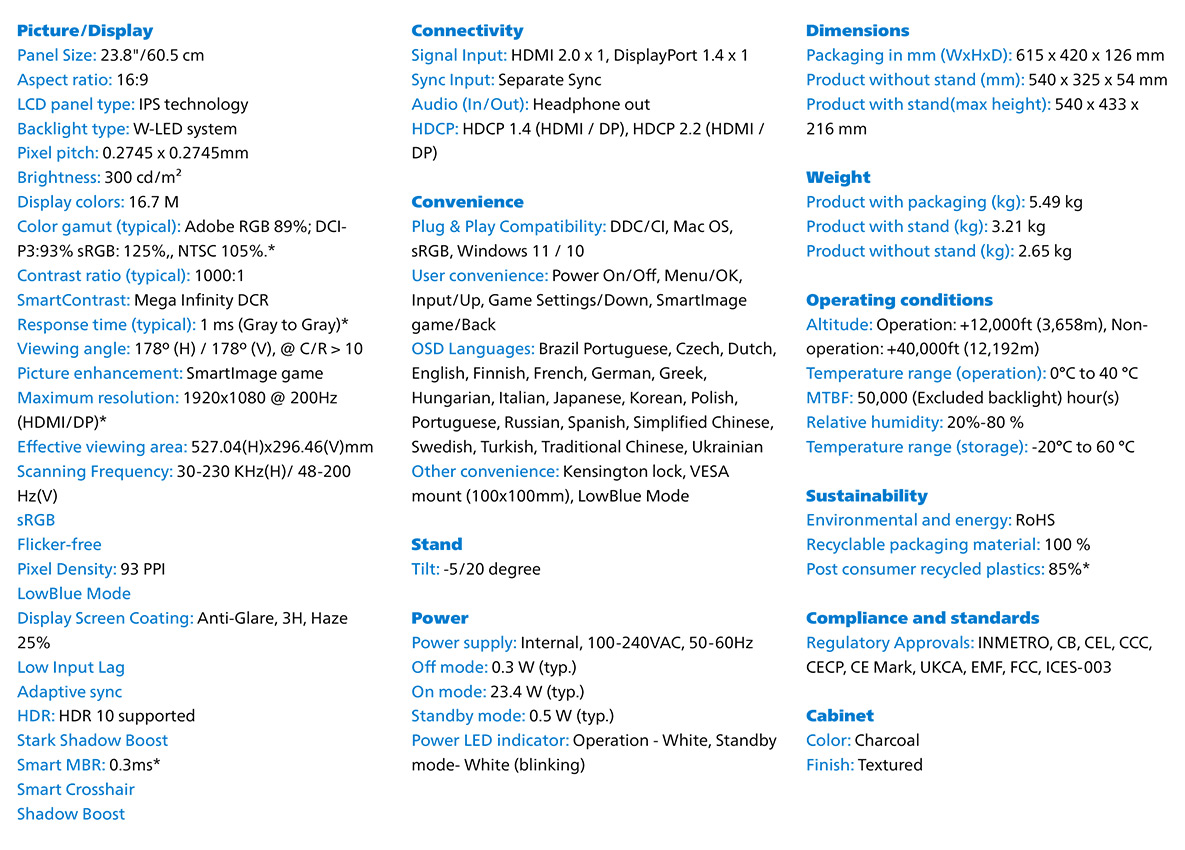 Picture/Display
Panel Size: 23.8"/60.5 cm
Aspect ratio: 16:9
LCD panel type: IPS technology
Backlight type: W-LED system
Pixel pitch: 0.2745 x 0.2745mm
Brightness: 300 cd/m²
Display colors: 16.7 M
Color gamut (typical): Adobe RGB 89%; DCI-P3:93% sRGB: 125%,, NTSC 105%.*
Contrast ratio (typical): 1000:1
SmartContrast: Mega Infinity DCR
Response time (typical): 1 ms (Gray to Gray)*
Viewing angle: 178º (H) / 178º (V), @ C/R > 10
Picture enhancement: SmartImage game
Maximum resolution: 1920x1080 @ 200Hz (HDMI/DP)*
Effective viewing area: 527.04(H)x296.46(V)mm
Scanning Frequency: 30-230 KHz(H)/ 48-200 Hz(V)
sRGB
Flicker-free
Pixel Density: 93 PPI
LowBlue Mode
Display Screen Coating: Anti-Glare, 3H, Haze 25%
Low Input Lag
Adaptive sync
HDR: HDR 10 supported
Stark Shadow Boost
Smart MBR: 0.3ms*
Smart Crosshair
Shadow Boost

Connectivity
Signal Input: HDMI 2.0 x 1, DisplayPort 1.4 x 1
Sync Input: Separate Sync
Audio (In/Out): Headphone out
HDCP: HDCP 1.4 (HDMI / DP), HDCP 2.2 (HDMI / DP)

Convenience
Plug & Play Compatibility: DDC/CI, Mac OS, sRGB, Windows 11 / 10
User convenience: Power On/Off, Menu/OK, Input/Up, Game Settings/Down, SmartImage game/Back
OSD Languages: Brazil Portuguese, Czech, Dutch, English, Finnish, French, German, Greek, Hungarian, Italian, Japanese, Korean, Polish, Portuguese, Russian, Spanish, Simplified Chinese, Swedish, Turkish, Traditional Chinese, Ukrainian
Other convenience: Kensington lock, VESA mount (100x100mm), LowBlue Mode

Stand
Tilt: -5/20 degree

Power
Power supply: Internal, 100-240VAC, 50-60Hz
Off mode: 0.3 W (typ.)
On mode: 23.4 W (typ.)
Standby mode: 0.5 W (typ.)
Power LED indicator: Operation - White, Standby mode- White (blinking)

Dimensions
Packaging in mm (WxHxD): 615 x 420 x 126 mm
Product without stand (mm): 540 x 325 x 54 mm
Product with stand(max height): 540 x 433 x 216 mm

Weight
Product with packaging (kg): 5.49 kg
Product with stand (kg): 3.21 kg
Product without stand (kg): 2.65 kg

Operating conditions
Altitude: Operation: +12,000ft (3,658m), Non-operation: +40,000ft (12,192m)
Temperature range (operation): 0°C to 40 °C
MTBF: 50,000 (Excluded backlight) hour(s)
Relative humidity: 20%-80 %
Temperature range (storage): -20°C to 60 °C

Sustainability
Environmental and energy: RoHS
Recyclable packaging material: 100 %
Post consumer recycled plastics: 85%*

Compliance and standards
Regulatory Approvals: INMETRO, CB, CEL, CCC, CECP, CE Mark, UKCA, EMF, FCC, ICES-003

Cabinet
Color: Charcoal
Finish: Textured